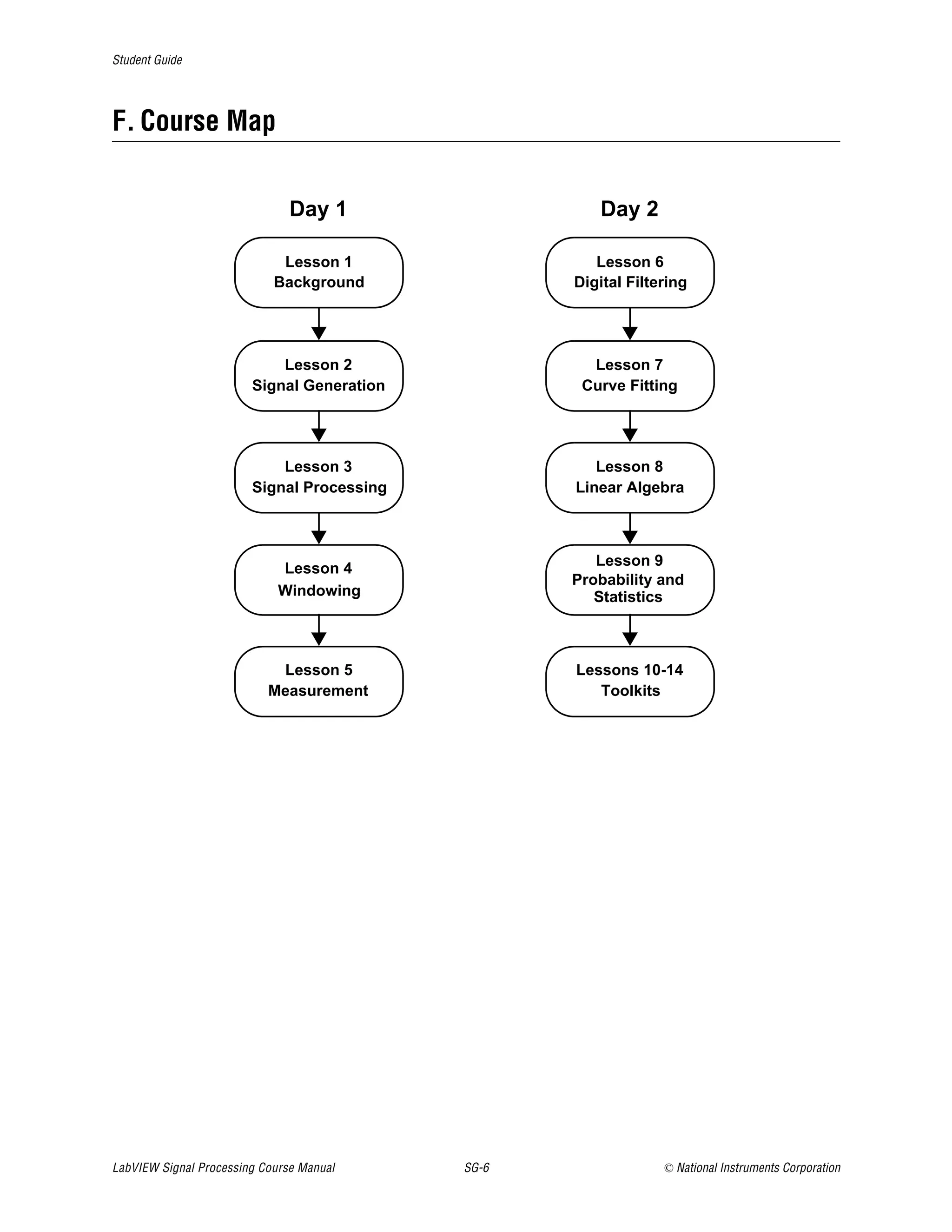 Student Guide

F. Course Map

Day 1

Lesson 1
Background

Lesson 2
Signal Generation

Lesson 3
Signal Processing

Lesson 4
Windowing

Lesson 5
Measurement

Day 2

Lesson 6
Digital Filtering

Lesson 7
Curve Fitting

Lesson 8
Linear Algebra

Lesson 9
Probability and Statistics

Lessons 10-14
Toolkits

LabVIEW Signal Processing Course Manual SG-6 © National Instruments Corporation